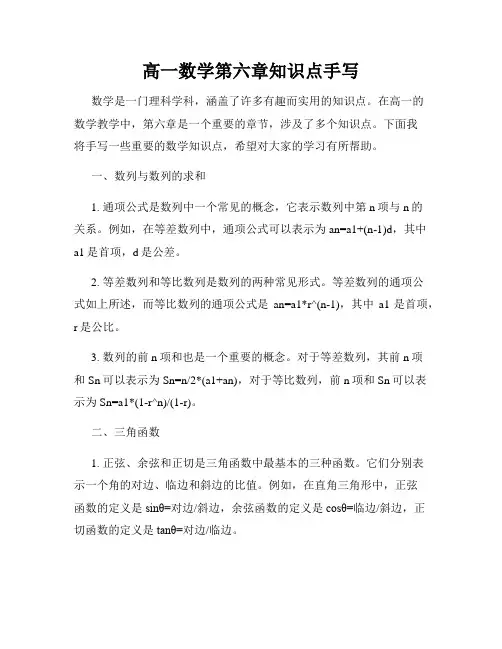 高一数学第六章知识点手写

数学是一门理科学科，涵盖了许多有趣而实用的知识点。在高一的数学教学中，第六章是一个重要的章节，涉及了多个知识点。下面我将手写一些重要的数学知识点，希望对大家的学习有所帮助。

一、数列与数列的求和

1. 通项公式是数列中一个常见的概念，它表示数列中第 n 项与 n 的关系。例如，在等差数列中，通项公式可以表示为 an=a1+(n-1)d，其中 a1 是首项，d 是公差。

2. 等差数列和等比数列是数列的两种常见形式。等差数列的通项公式如上所述，而等比数列的通项公式是 an=a1*r^(n-1)，其中 a1 是首项，r 是公比。

3. 数列的前 n 项和也是一个重要的概念。对于等差数列，其前 n 项和 Sn 可以表示为 Sn=n/2*(a1+an)，对于等比数列，前 n 项和 Sn 可以表示为 Sn=a1*(1-r^n)/(1-r)。

二、三角函数

1. 正弦、余弦和正切是三角函数中最基本的三种函数。它们分别表示一个角的对边、临边和斜边的比值。例如，在直角三角形中，正弦函数的定义是 sinθ=对边/斜边，余弦函数的定义是 cosθ=临边/斜边，正切函数的定义是 tanθ=对边/临边。